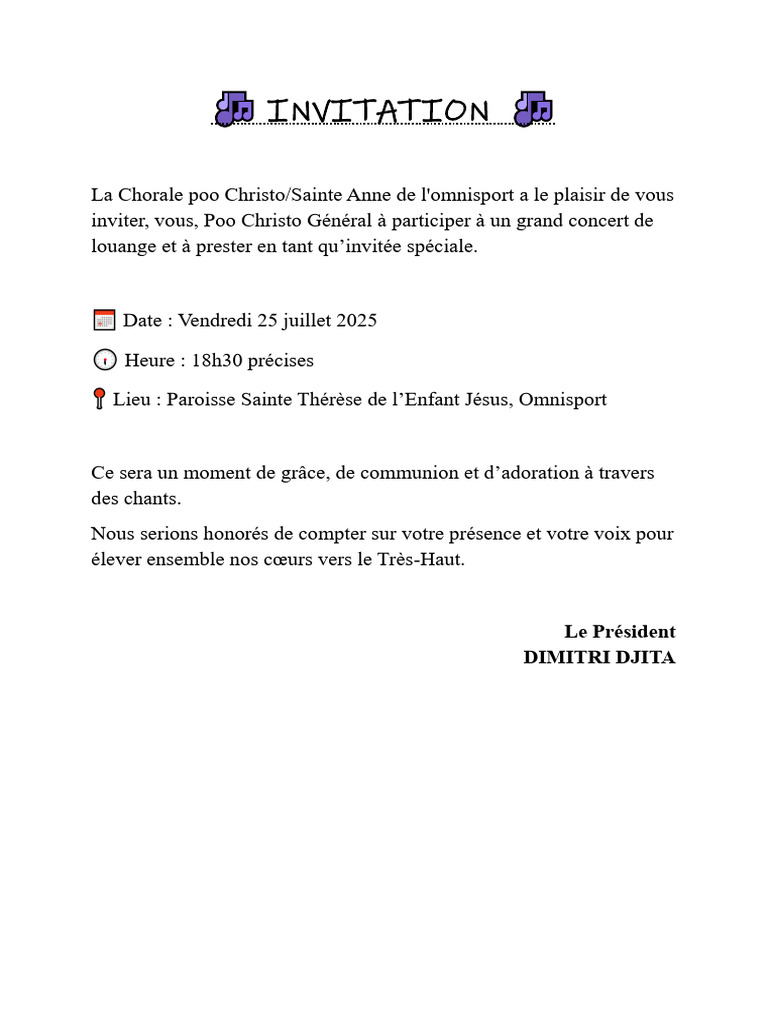 INVITATION

La Chorale poo Christo/Sainte Anne de l'omnisport a le plaisir de vous inviter, vous, Poo Christo Général à participer à un grand concert de louange et à prester en tant qu’invitée spéciale.

Date : Vendredi 25 juillet 2025

Heure : 18h30 précises

Lieu : Paroisse Sainte Thérèse de l’Enfant Jésus, Omnisport

Ce sera un moment de grâce, de communion et d’adoration à travers des chants.

Nous serions honorés de compter sur votre présence et votre voix pour élever ensemble nos cœurs vers le Très-Haut.

Le Président
DIMITRI DJITA